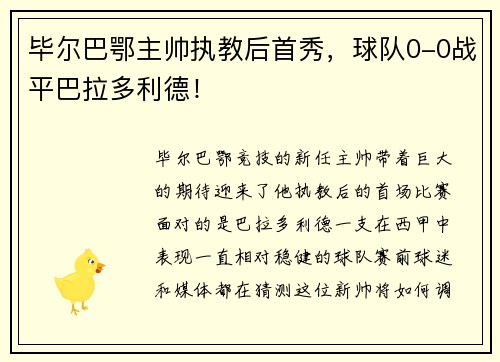 毕尔巴鄂主帅执教后首秀，球队0-0战平巴拉多利德！

毕尔巴鄂竞技的新任主帅带着巨大的期待迎来了他执教后的首场比赛面对的是巴拉多利德一支在西甲中表现一直相对稳健的球队赛前球迷和媒体都在猜测这位新帅将如何调